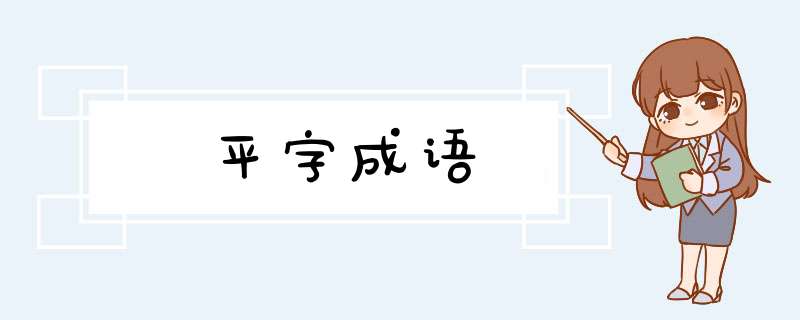 平字成语